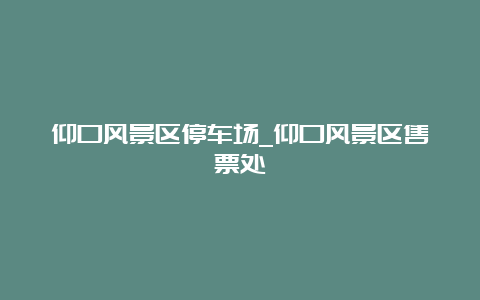 仰口风景区停车场_仰口风景区售票处